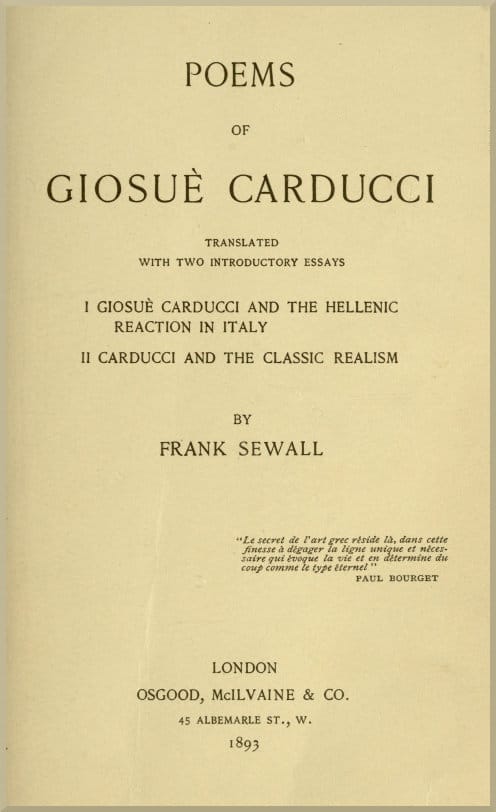 POEMS

OF

GIOSUÈ CARDUCCI

TRANSLATED
WITH TWO INTRODUCTORY ESSAYS

I GIOSUÈ CARDUCCI AND THE HELLENIC REACTION IN ITALY

II CARDUCCI AND THE CLASSIC REALISM

BY

FRANK SEWALL

"Le secret de l'art grec réside là, dans cette finesse à dégager la ligne unique et nécessaire qui évoque la vie et en détermine du coup comme le type éternel"
PAUL BOURGET

LONDON
OSGOOD, McILVAINE & CO.
45 ALBEMARLE ST., W.
1893